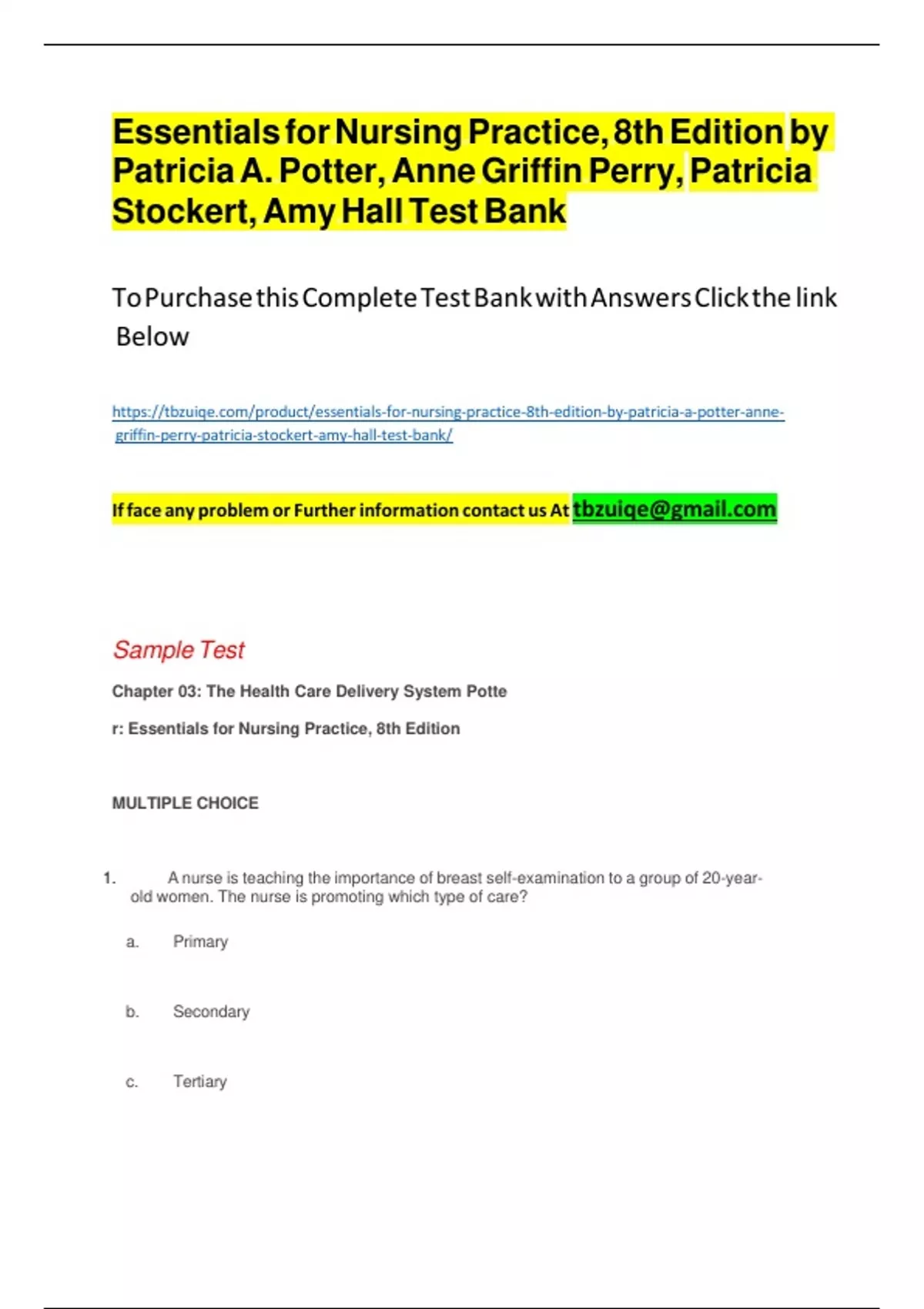 Essentials for Nursing Practice, 8th Edition by Patricia A. Potter, Anne Griffin Perry, Patricia Stockert, Amy Hall Test Bank

To Purchase this Complete Test Bank with Answers Click the link Below

https://tbzuiqe.com/product/essentials-for-nursing-practice-8th-edition-by-patricia-a-potter-anne-griffin-perry-patricia-stockert-amy-hall-test-bank/

If face any problem or Further information contact us At tbzuiqe@gmail.com

Sample Test

Chapter 03: The Health Care Delivery System Potte

r: Essentials for Nursing Practice, 8th Edition

MULTIPLE CHOICE

1. A nurse is teaching the importance of breast self-examination to a group of 20-year-old women. The nurse is promoting which type of care?

a. Primary

b. Secondary

c. Tertiary